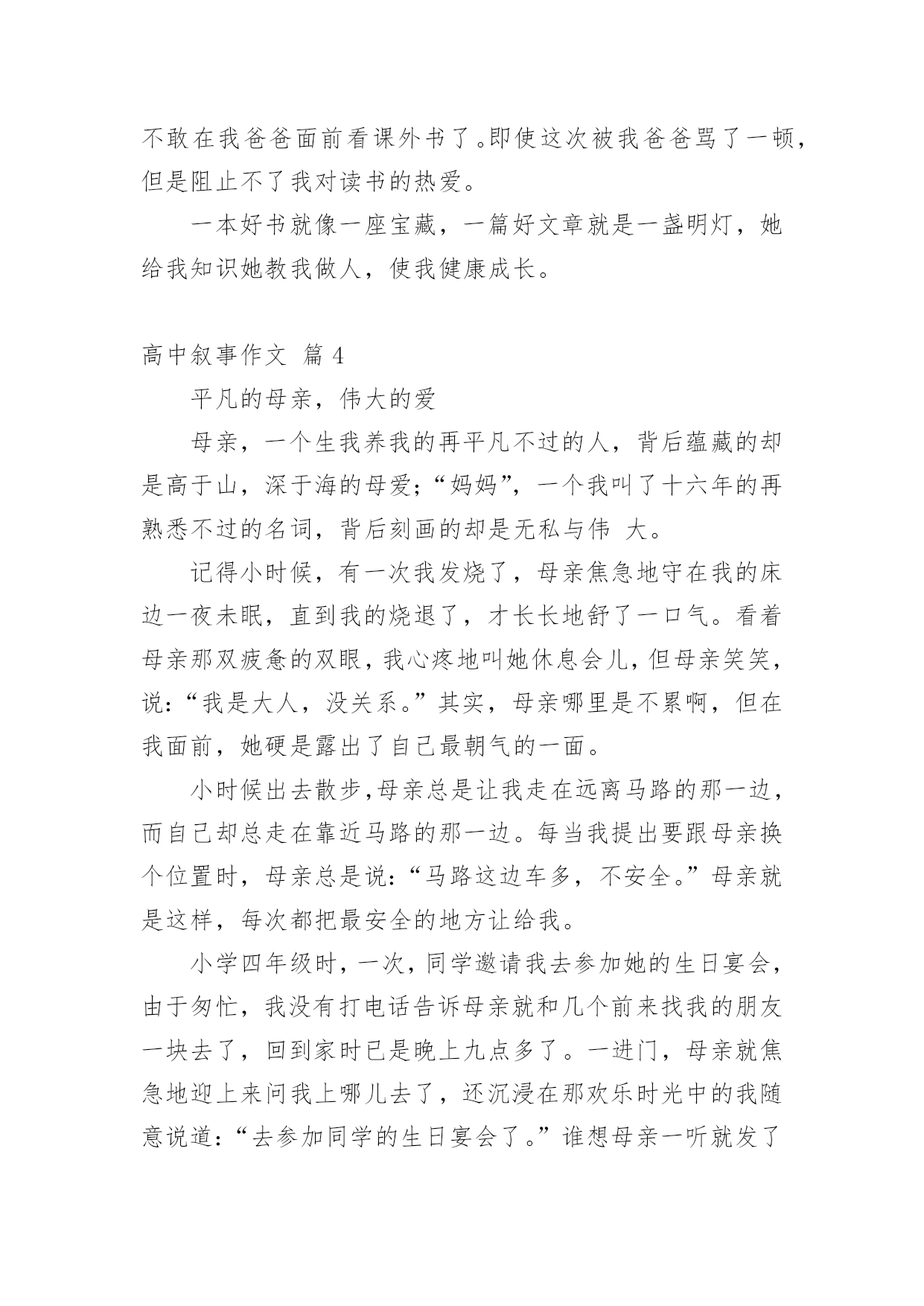 不敢在我爸爸面前看课外书了。即使这次被我爸爸骂了一顿，但是阻止不了我对读书的热爱。

一本好书就像一座宝藏，一篇好文章就是一盏明灯，她给我知识她教我做人，使我健康成长。

高中叙事作文 篇 4

平凡的母亲，伟大的爱

母亲，一个生我养我的再平凡不过的人，背后蕴藏的却是高于山，深于海的母爱；“妈妈”，一个我叫了十六年的再熟悉不过的名词，背后刻画的却是无私与伟 大。

记得小时候，有一次我发烧了，母亲焦急地守在我的床边一夜未眠，直到我的烧退了，才长长地舒了一口气。看着母亲那双疲惫的双眼，我心疼地叫她休息会儿，但母亲笑笑，说：“我是大人，没关系。”其实，母亲哪里是不累啊，但在我面前，她硬是露出了自己最朝气的一面。

小时候出去散步，母亲总是让我走在远离马路的那一边，而自己却总走在靠近马路的那一边。每当我提出要跟母亲换个位置时，母亲总是说：“马路这边车多，不安全。”母亲就是这样，每次都把最安全的地方让给我。

小学四年级时，一次，同学邀请我去参加她的生日宴会，由于匆忙，我没有打电话告诉母亲就和几个前来找我的朋友一块去了，回到家时已是晚上九点多了。一进门，母亲就焦急地迎上来问我上哪儿去了，还沉浸在那欢乐时光中的我随意说道：“去参加同学的生日宴会了。”谁想母亲一听就发了